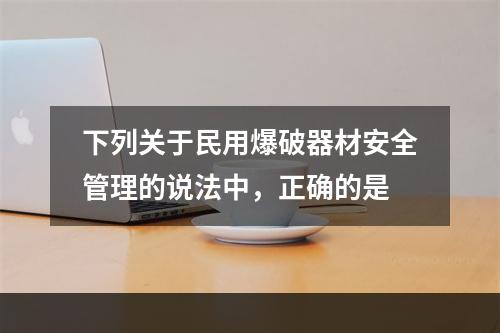 下列关于民用爆破器材安全管理的说法中，正确的是